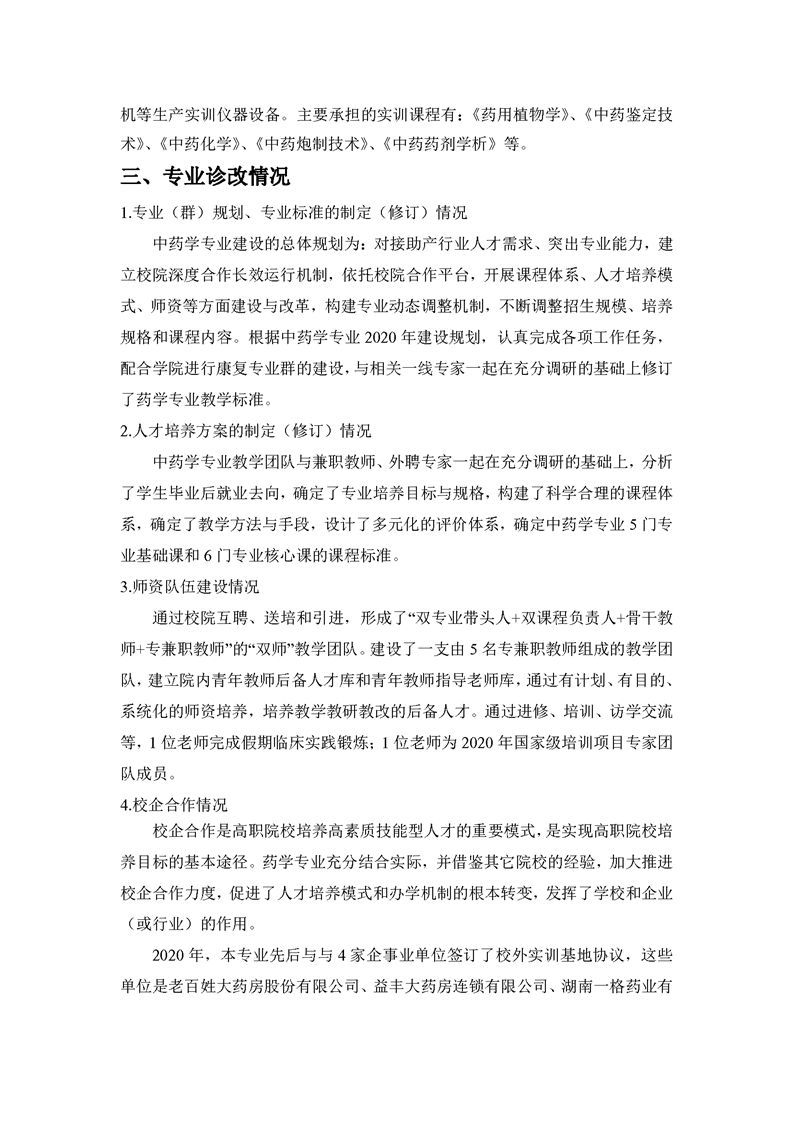 机等生产实训仪器设备。主要承担的实训课程有：《药用植物学》、《中药鉴定技术》、《中药化学》、《中药炮制技术》、《中药药剂学析》等。

三、专业诊改情况

1.专业（群）规划、专业标准的制定（修订）情况

中药学专业建设的总体规划为：对接助产行业人才需求、突出专业能力，建立校院深度合作长效运行机制，依托校院合作平台，开展课程体系、人才培养模式、师资等方面建设与改革，构建专业动态调整机制，不断调整招生规模、培养规格和课程内容。根据中药学专业 2020 年建设规划，认真完成各项工作任务，配合学院进行康复专业群的建设，与相关一线专家一起在充分调研的基础上修订了药学专业教学标准。

2.人才培养方案的制定（修订）情况

中药学专业教学团队与兼职教师、外聘专家一起在充分调研的基础上，分析了学生毕业后就业去向，确定了专业培养目标与规格，构建了科学合理的课程体系，确定了教学方法与手段，设计了多元化的评价体系，确定中药学专业 5 门专业基础课和 6 门专业核心课的课程标准。

3.师资队伍建设情况

通过校院互聘、送培和引进，形成了“双专业带头人+双课程负责人+骨干教师+专兼职教师”的“双师”教学团队。建设了一支由 5 名专兼职教师组成的教学团队，建立院内青年教师后备人才库和青年教师指导老师库，通过有计划、有目的、系统化的师资培养，培养教学教研教改的后备人才。通过进修、培训、访学交流等，1 位老师完成假期临床实践锻炼；1 位老师为 2020 年国家级培训项目专家团队成员。

4.校企合作情况

校企合作是高职院校培养高素质技能型人才的重要模式，是实现高职院校培养目标的基本途径。药学专业充分结合实际，并借鉴其它院校的经验，加大推进校企合作力度，促进了人才培养模式和办学机制的根本转变，发挥了学校和企业（或行业）的作用。

2020 年，本专业先后与与 4 家企事业单位签订了校外实训基地协议，这些单位是老百姓大药房股份有限公司、益丰大药房连锁有限公司、湖南一格药业有